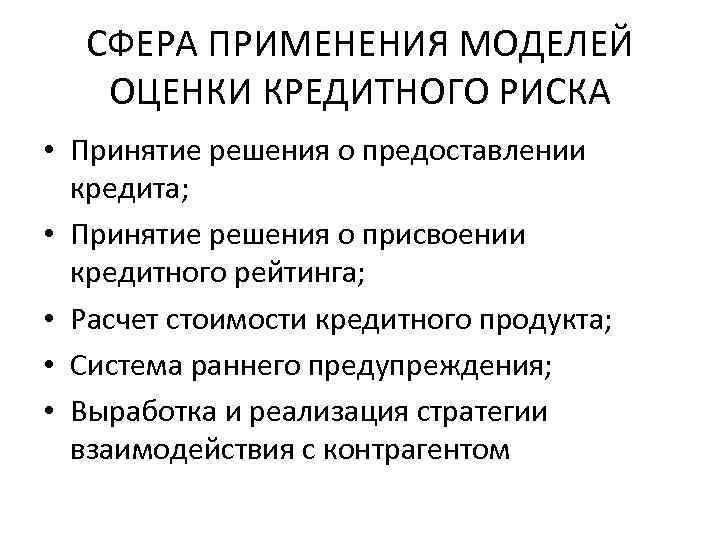 СФЕРА ПРИМЕНЕНИЯ МОДЕЛЕЙ ОЦЕНКИ КРЕДИТНОГО РИСКА

• Принятие решения о предоставлении кредита;
• Принятие решения о присвоении кредитного рейтинга;
• Расчет стоимости кредитного продукта;
• Система раннего предупреждения;
• Выработка и реализация стратегии взаимодействия с контрагентом